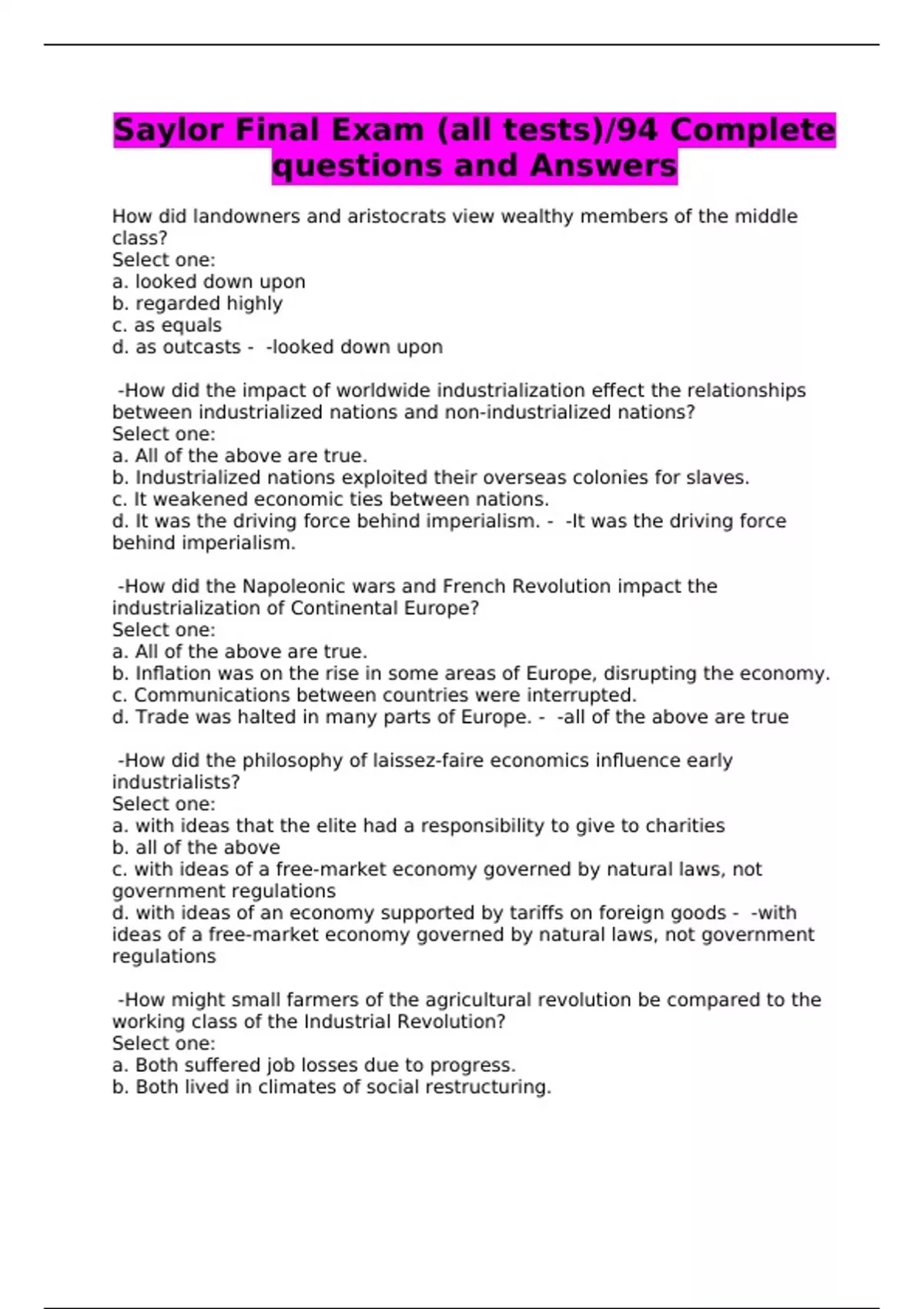 Saylor Final Exam (all tests)/94 Complete questions and Answers

How did landowners and aristocrats view wealthy members of the middle class?
Select one:
a. looked down upon
b. regarded highly
c. as equals
d. as outcasts - -looked down upon

-How did the impact of worldwide industrialization effect the relationships between industrialized nations and non-industrialized nations?
Select one:
a. All of the above are true.
b. Industrialized nations exploited their overseas colonies for slaves.
c. It weakened economic ties between nations.
d. It was the driving force behind imperialism. - -It was the driving force behind imperialism.

-How did the Napoleonic wars and French Revolution impact the industrialization of Continental Europe?
Select one:
a. All of the above are true.
b. Inflation was on the rise in some areas of Europe, disrupting the economy.
c. Communications between countries were interrupted.
d. Trade was halted in many parts of Europe. - -all of the above are true

-How did the philosophy of laissez-faire economics influence early industrialists?
Select one:
a. with ideas that the elite had a responsibility to give to charities
b. all of the above
c. with ideas of a free-market economy governed by natural laws, not government regulations
d. with ideas of an economy supported by tariffs on foreign goods - -with ideas of a free-market economy governed by natural laws, not government regulations

-How might small farmers of the agricultural revolution be compared to the working class of the Industrial Revolution?
Select one:
a. Both suffered job losses due to progress.
b. Both lived in climates of social restructuring.